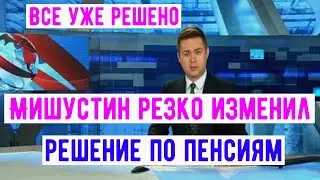 ВСЕ УЖЕ РЕШЕНО

МИШУСТИН РЕЗКО ИЗМЕНИЛ

РЕШЕНИЕ ПО ПЕНСИЯМ